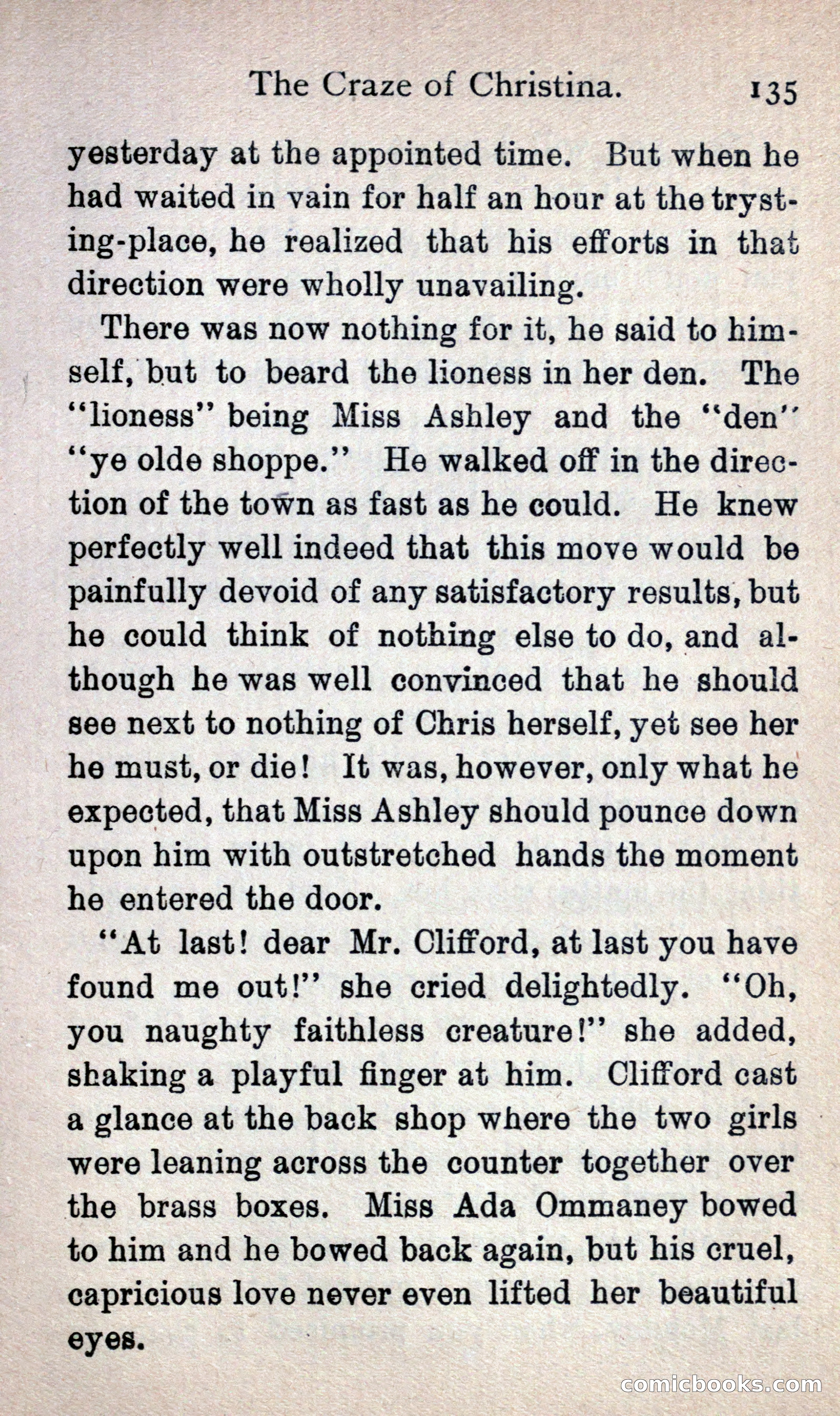 The Craze of Christina. 135

yesterday at the appointed time. But when he had waited in vain for half an hour at the trysting-place, he realized that his efforts in that direction were wholly unavailing.

There was now nothing for it, he said to himself, but to beard the lioness in her den. The "lioness" being Miss Ashley and the "den" "ye olde shoppe." He walked off in the direction of the town as fast as he could. He knew perfectly well indeed that this move would be painfully devoid of any satisfactory results, but he could think of nothing else to do, and although he was well convinced that he should see next to nothing of Chris herself, yet see her he must, or die! It was, however, only what he expected, that Miss Ashley should pounce down upon him with outstretched hands the moment he entered the door.

"At last! dear Mr. Clifford, at last you have found me out!" she cried delightedly. "Oh, you naughty faithless creature!" she added, shaking a playful finger at him. Clifford cast a glance at the back shop where the two girls were leaning across the counter together over the brass boxes. Miss Ada Ommaney bowed to him and he bowed back again, but his cruel, capricious love never even lifted her beautiful eyes.

comicbooks.com